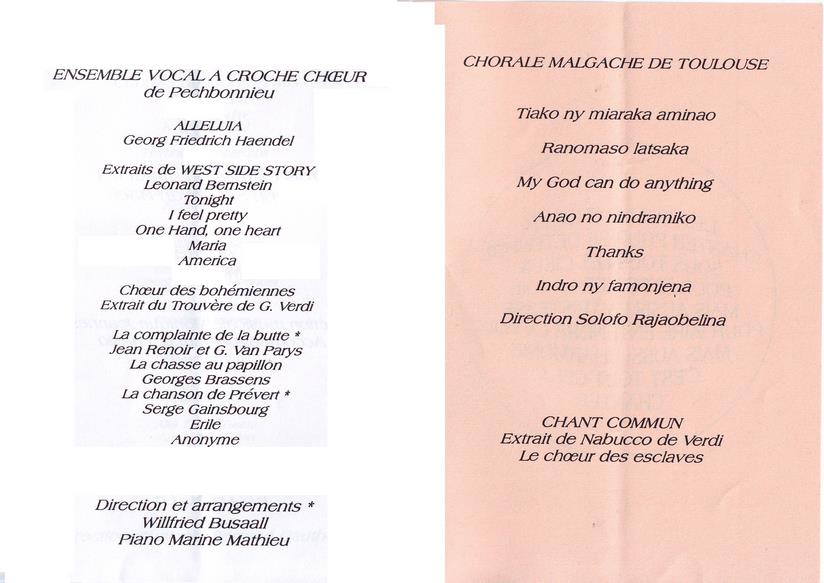 ENSEMBLE VOCAL A CROCHE CHŒUR
de Pechbonnieu

ALLELUIA
Georg Friedrich Haendel

Extraits de WEST SIDE STORY
Leonard Bernstein
Tonight
I feel pretty
One Hand, one heart
Maria
America

Chœur des bohémiennes
Extrait du Trouvère de G. Verdi

La complainte de la butte *
Jean Renoir et G. Van Parys
La chasse au papillon
Georges Brassens
La chanson de Prévert *
Serge Gainsbourg
Erile
Anonyme

Direction et arrangements *
Willfried Busaall
Piano Marine Mathieu

CHORALE MALGACHE DE TOULOUSE

Tiako ny miaraka aminao

Ranomaso latsaka

My God can do anything

Anao no nindramiko

Thanks

Indro ny famonjena

Direction Solofo Rajaobelina

CHANT COMMUN
Extrait de Nabucco de Verdi
Le chœur des esclaves